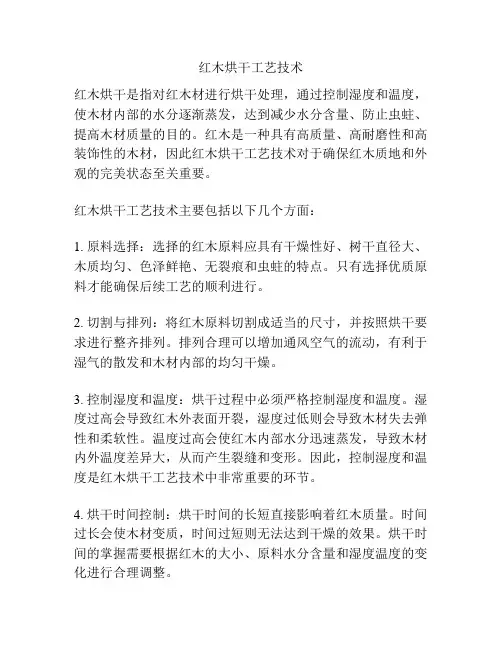 红木烘干工艺技术

红木烘干是指对红木材进行烘干处理，通过控制湿度和温度，使木材内部的水分逐渐蒸发，达到减少水分含量、防止虫蛀、提高木材质量的目的。红木是一种具有高质量、高耐磨性和高装饰性的木材，因此红木烘干工艺技术对于确保红木质地和外观的完美状态至关重要。

红木烘干工艺技术主要包括以下几个方面：

1. 原料选择：选择的红木原料应具有干燥性好、树干直径大、木质均匀、色泽鲜艳、无裂痕和虫蛀的特点。只有选择优质原料才能确保后续工艺的顺利进行。

2. 切割与排列：将红木原料切割成适当的尺寸，并按照烘干要求进行整齐排列。排列合理可以增加通风空气的流动，有利于湿气的散发和木材内部的均匀干燥。

3. 控制湿度和温度：烘干过程中必须严格控制湿度和温度。湿度过高会导致红木外表面开裂，湿度过低则会导致木材失去弹性和柔软性。温度过高会使红木内部水分迅速蒸发，导致木材内外温度差异大，从而产生裂缝和变形。因此，控制湿度和温度是红木烘干工艺技术中非常重要的环节。

4. 烘干时间控制：烘干时间的长短直接影响着红木质量。时间过长会使木材变质，时间过短则无法达到干燥的效果。烘干时间的掌握需要根据红木的大小、原料水分含量和湿度温度的变化进行合理调整。